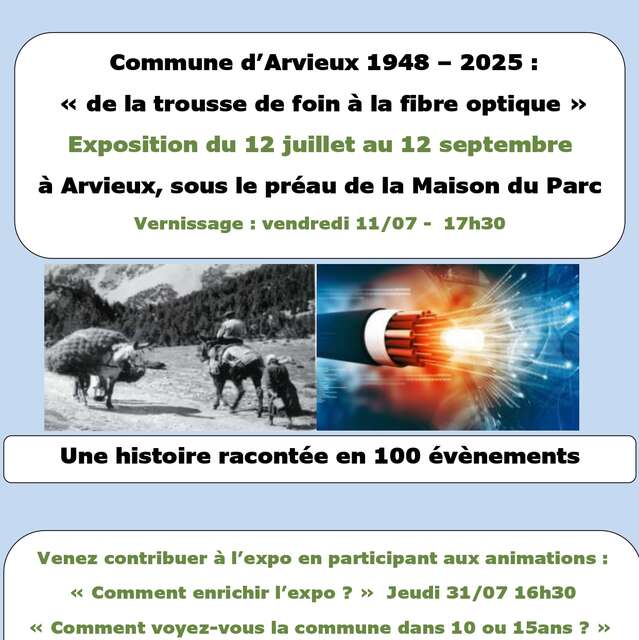 Commune d'Arvieux 1948 – 2025 :

« de la trousse de foin à la fibre optique »

Exposition du 12 juillet au 12 septembre

à Arvieux, sous le préau de la Maison du Parc

Vernissage : vendredi 11/07 - 17h30

Une histoire racontée en 100 évènements

Venez contribuer à l'expo en participant aux animations :

« Comment enrichir l'expo ? » Jeudi 31/07 16h30

« Comment voyez-vous la commune dans 10 ou 15ans ? »